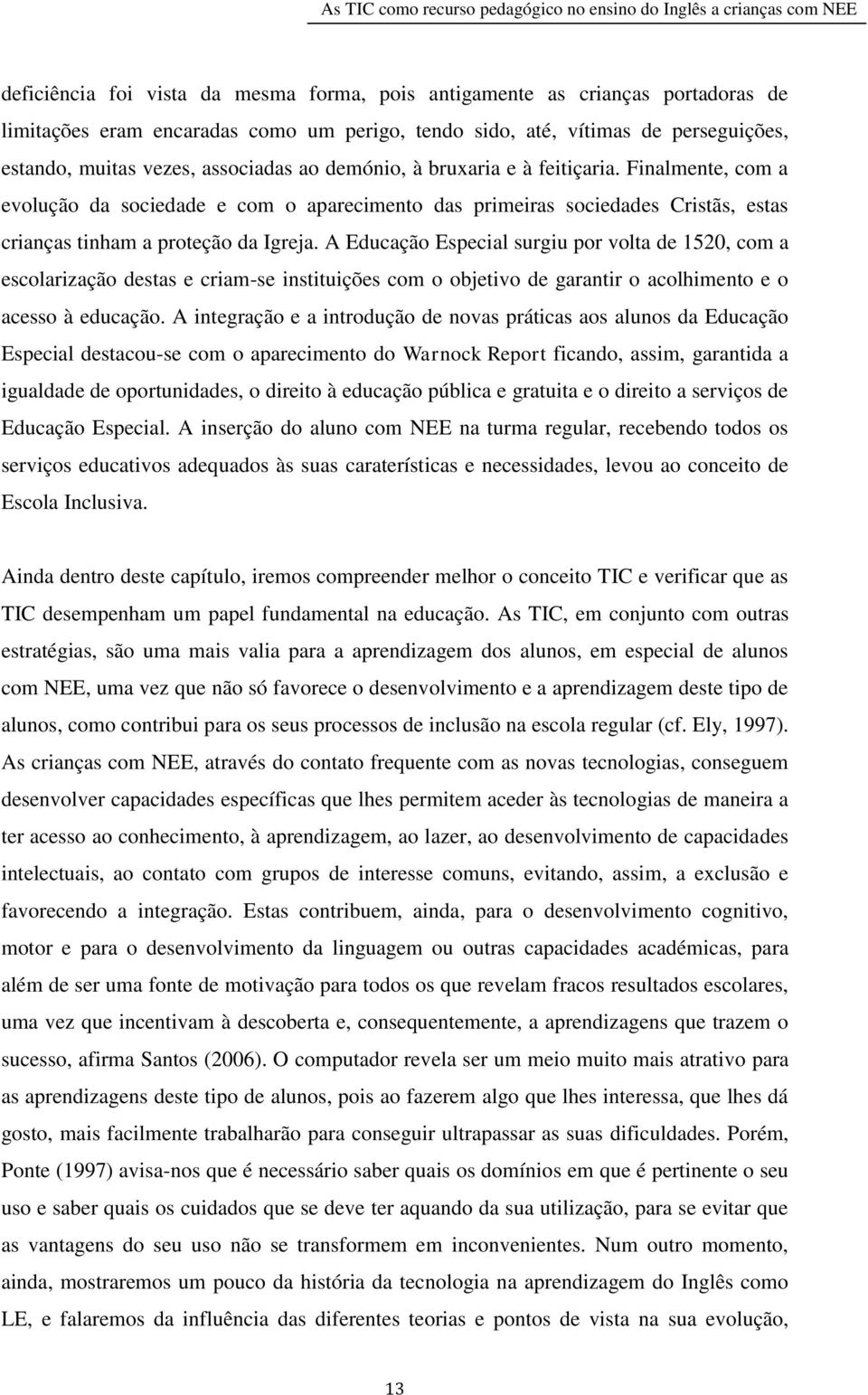 As TIC como recurso pedagógico no ensino do Inglês a crianças com NEE

deficiência foi vista da mesma forma, pois antigamente as crianças portadoras de limitações eram encaradas como um perigo, tendo sido, até, vítimas de perseguições, estando, muitas vezes, associadas ao demónio, à bruxaria e à feitiçaria. Finalmente, com a evolução da sociedade e com o aparecimento das primeiras sociedades Cristãs, estas crianças tinham a proteção da Igreja. A Educação Especial surgiu por volta de 1520, com a escolarização destas e criam-se instituições com o objetivo de garantir o acolhimento e o acesso à educação. A integração e a introdução de novas práticas aos alunos da Educação Especial destacou-se com o aparecimento do Warnock Report ficando, assim, garantida a igualdade de oportunidades, o direito à educação pública e gratuita e o direito a serviços de Educação Especial. A inserção do aluno com NEE na turma regular, recebendo todos os serviços educativos adequados às suas caraterísticas e necessidades, levou ao conceito de Escola Inclusiva.

Ainda dentro deste capítulo, iremos compreender melhor o conceito TIC e verificar que as TIC desempenham um papel fundamental na educação. As TIC, em conjunto com outras estratégias, são uma mais valia para a aprendizagem dos alunos, em especial de alunos com NEE, uma vez que não só favorece o desenvolvimento e a aprendizagem deste tipo de alunos, como contribui para os seus processos de inclusão na escola regular (cf. Ely, 1997). As crianças com NEE, através do contato frequente com as novas tecnologias, conseguem desenvolver capacidades específicas que lhes permitem aceder às tecnologias de maneira a ter acesso ao conhecimento, à aprendizagem, ao lazer, ao desenvolvimento de capacidades intelectuais, ao contato com grupos de interesse comuns, evitando, assim, a exclusão e favorecendo a integração. Estas contribuem, ainda, para o desenvolvimento cognitivo, motor e para o desenvolvimento da linguagem ou outras capacidades académicas, para além de ser uma fonte de motivação para todos os que revelam fracos resultados escolares, uma vez que incentivam à descoberta e, consequentemente, a aprendizagens que trazem o sucesso, afirma Santos (2006). O computador revela ser um meio muito mais atrativo para as aprendizagens deste tipo de alunos, pois ao fazerem algo que lhes interessa, que lhes dá gosto, mais facilmente trabalharão para conseguir ultrapassar as suas dificuldades. Porém, Ponte (1997) avisa-nos que é necessário saber quais os domínios em que é pertinente o seu uso e saber quais os cuidados que se deve ter aquando da sua utilização, para se evitar que as vantagens do seu uso não se transformem em inconvenientes. Num outro momento, ainda, mostraremos um pouco da história da tecnologia na aprendizagem do Inglês como LE, e falaremos da influência das diferentes teorias e pontos de vista na sua evolução,

13